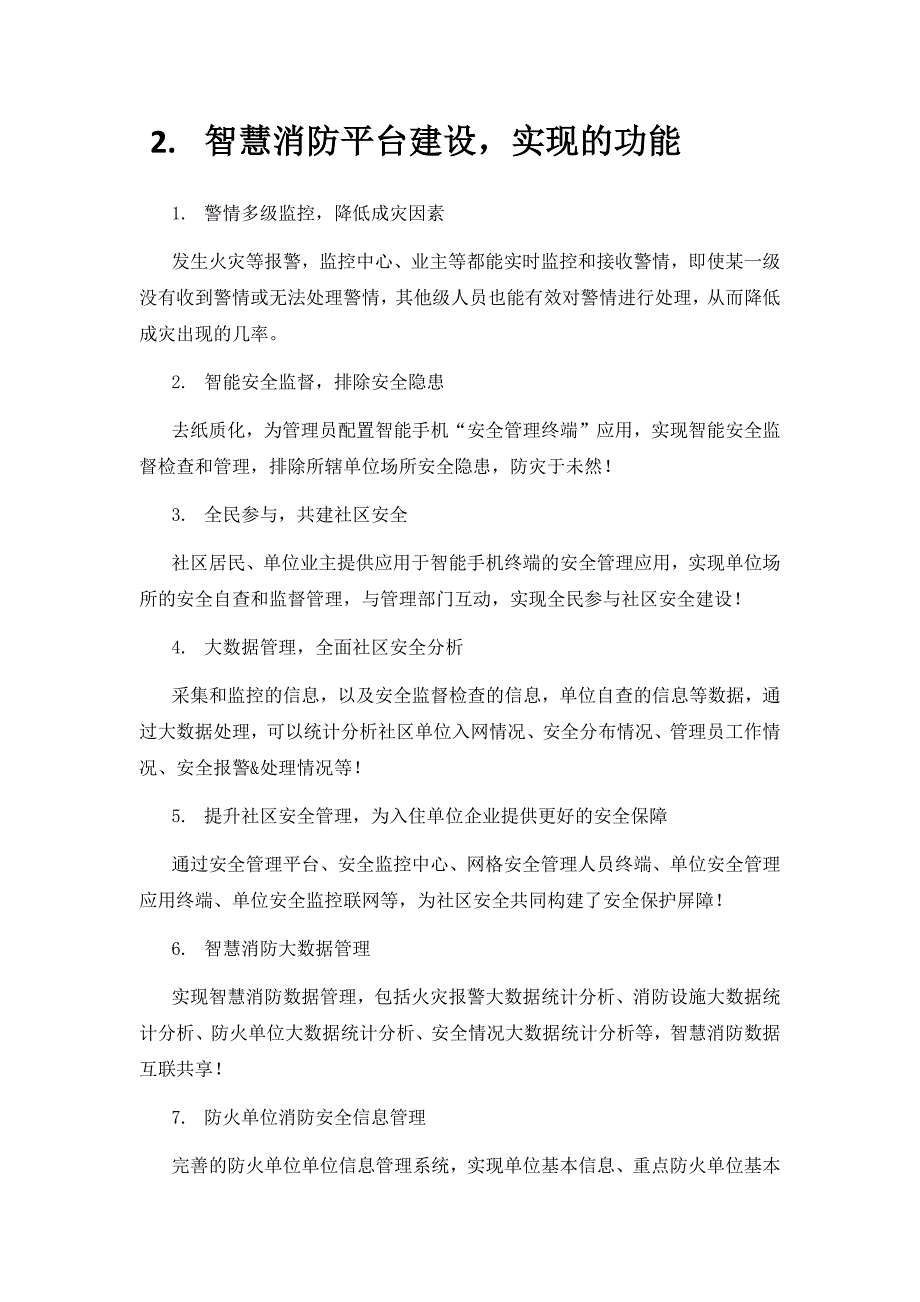 2. 智慧消防平台建设，实现的功能

1. 警情多级监控，降低成灾因素

发生火灾等报警，监控中心、业主等都能实时监控和接收警情，即使某一级没有收到警情或无法处理警情，其他级人员也能有效对警情进行处理，从而降低成灾出现的几率。

2. 智能安全监督，排除安全隐患

去纸质化，为管理员配置智能手机“安全管理终端”应用，实现智能安全监督检查和管理，排除所辖单位场所安全隐患，防灾于未然！

3. 全民参与，共建社区安全

社区居民、单位业主提供应用于智能手机终端的安全管理应用，实现单位场所的安全自查和监督管理，与管理部门互动，实现全民参与社区安全建设！

4. 大数据管理，全面社区安全分析

采集和监控的信息，以及安全监督检查的信息，单位自查的信息等数据，通过大数据处理，可以统计分析社区单位入网情况、安全分布情况、管理员工作情况、安全报警&处理情况等！

5. 提升社区安全管理，为入住单位企业提供更好的安全保障

通过安全管理平台、安全监控中心、网格安全管理人员终端、单位安全管理应用终端、单位安全监控联网等，为社区安全共同构建了安全保护屏障！

6. 智慧消防大数据管理

实现智慧消防数据管理，包括火灾报警大数据统计分析、消防设施大数据统计分析、防火单位大数据统计分析、安全情况大数据统计分析等，智慧消防数据互联共享！

7. 防火单位消防安全信息管理

完善的防火单位单位信息管理系统，实现单位基本信息、重点防火单位基本